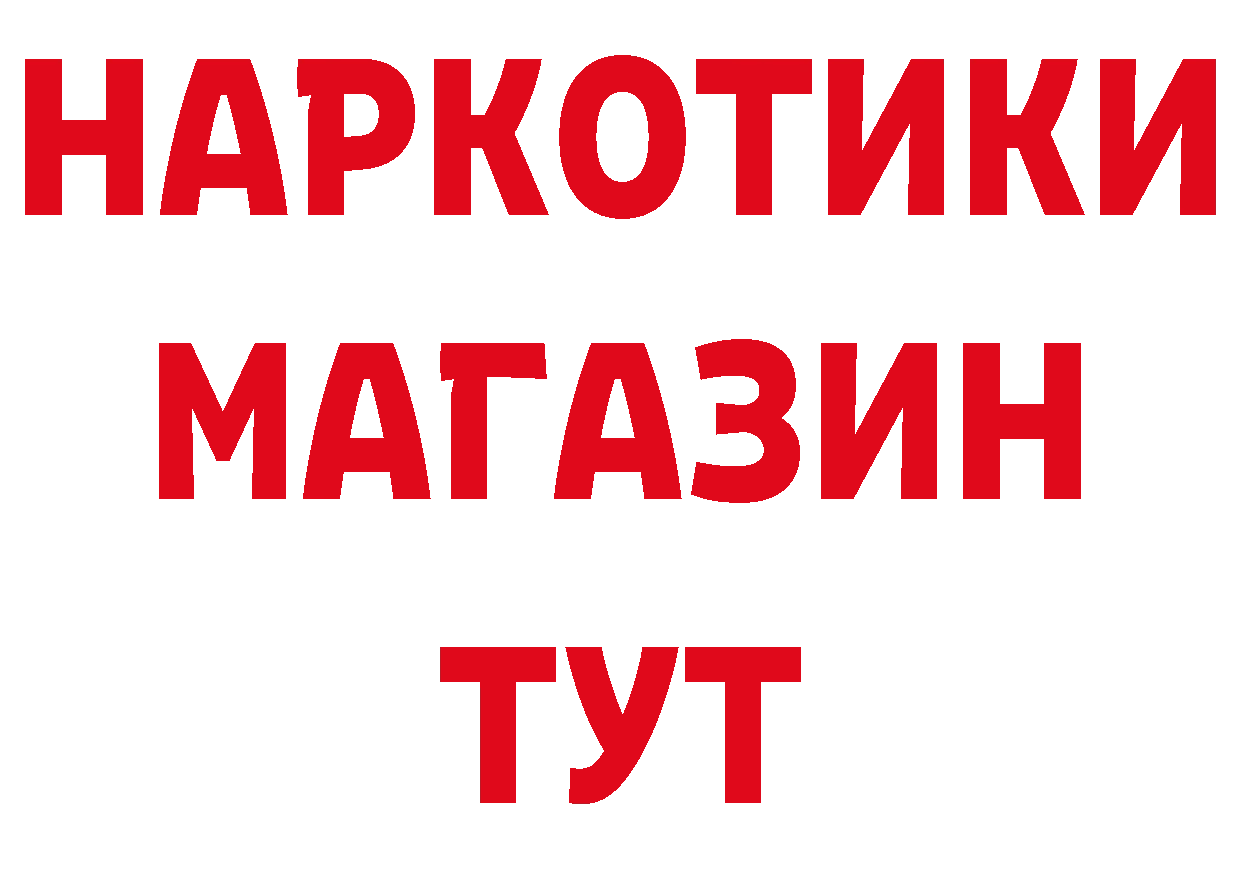 НАРКОТИКИ
МАГАЗИН
ТУТ